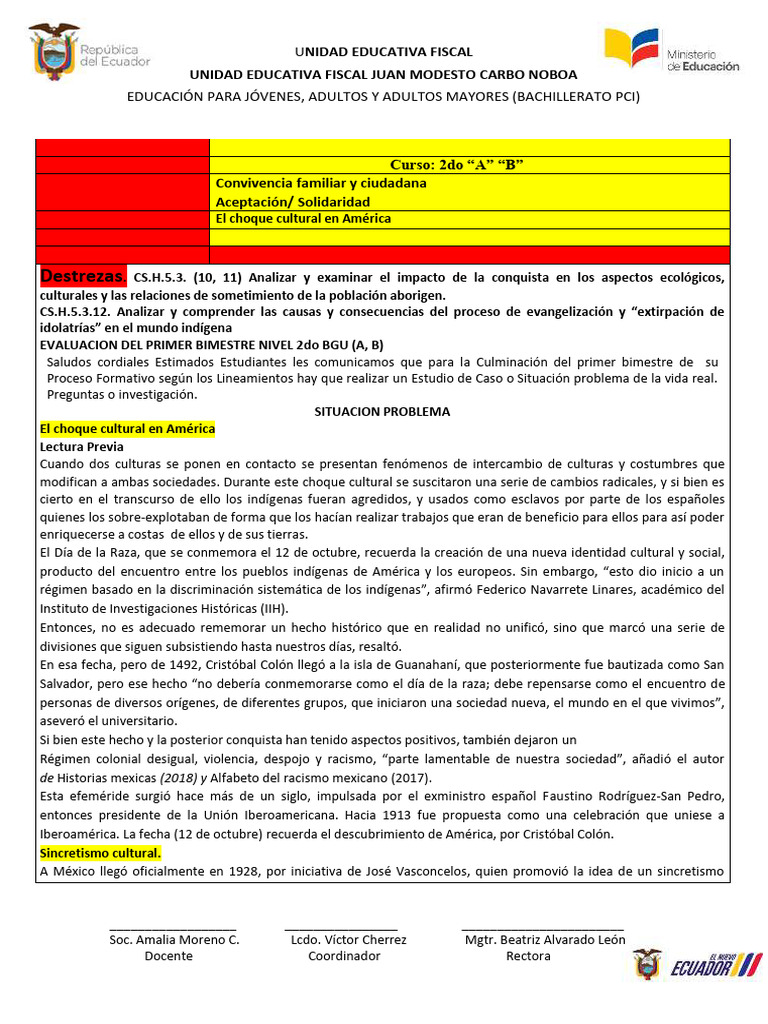 República del Ecuador

UNIDAD EDUCATIVA FISCAL
UNIDAD EDUCATIVA FISCAL JUAN MODESTO CARBO NOBOA
EDUCACIÓN PARA JÓVENES, ADULTOS Y ADULTOS MAYORES (BACHILLERATO PCI)

Ministerio de Educación

| | |
|---|---|
| | |
| | Curso: 2do “A” “B” |
| | Convivencia familiar y ciudadana Aceptación/ Solidaridad |
| | El choque cultural en América |
| | |
| | |

Destrezas. CS.H.5.3. (10, 11) Analizar y examinar el impacto de la conquista en los aspectos ecológicos, culturales y las relaciones de sometimiento de la población aborigen.
CS.H.5.3.12. Analizar y comprender las causas y consecuencias del proceso de evangelización y “extirpación de idolatrías” en el mundo indígena
EVALUACION DEL PRIMER BIMESTRE NIVEL 2do BGU (A, B)
Saludos cordiales Estimados Estudiantes les comunicamos que para la Culminación del primer bimestre de su Proceso Formativo según los Lineamientos hay que realizar un Estudio de Caso o Situación problema de la vida real. Preguntas o investigación.

SITUACION PROBLEMA

El choque cultural en América
Lectura Previa
Cuando dos culturas se ponen en contacto se presentan fenómenos de intercambio de culturas y costumbres que modifican a ambas sociedades. Durante este choque cultural se suscitaron una serie de cambios radicales, y si bien es cierto en el transcurso de ello los indígenas fueran agredidos, y usados como esclavos por parte de los españoles quienes los sobre-explotaban de forma que los hacían realizar trabajos que eran de beneficio para ellos para así poder enriquecerse a costas de ellos y de sus tierras.
El Día de la Raza, que se conmemora el 12 de octubre, recuerda la creación de una nueva identidad cultural y social, producto del encuentro entre los pueblos indígenas de América y los europeos. Sin embargo, “esto dio inicio a un régimen basado en la discriminación sistemática de los indígenas”, afirmó Federico Navarrete Linares, académico del Instituto de Investigaciones Históricas (IIH).
Entonces, no es adecuado rememorar un hecho histórico que en realidad no unificó, sino que marcó una serie de divisiones que siguen subsistiendo hasta nuestros días, resaltó.
En esa fecha, pero de 1492, Cristóbal Colón llegó a la isla de Guanahaní, que posteriormente fue bautizada como San Salvador, pero ese hecho “no debería conmemorarse como el día de la raza; debe repensarse como el encuentro de personas de diversos orígenes, de diferentes grupos, que iniciaron una sociedad nueva, el mundo en el que vivimos”, aseveró el universitario.
Si bien este hecho y la posterior conquista han tenido aspectos positivos, también dejaron un
Régimen colonial desigual, violencia, despojo y racismo, “parte lamentable de nuestra sociedad”, añadió el autor de Historias mexicas (2018) y Alfabeto del racismo mexicano (2017).
Esta efeméride surgió hace más de un siglo, impulsada por el exministro español Faustino Rodríguez-San Pedro, entonces presidente de la Unión Iberoamericana. Hacia 1913 fue propuesta como una celebración que uniese a Iberoamérica. La fecha (12 de octubre) recuerda el descubrimiento de América, por Cristóbal Colón.
Sincretismo cultural.
A México llegó oficialmente en 1928, por iniciativa de José Vasconcelos, quien promovió la idea de un sincretismo

Soc. Amalia Moreno C.
Docente

Lcdo. Víctor Cherrez
Coordinador

Mgtr. Beatriz Alvarado León
Rectora

EL NUEVO ECUADOR